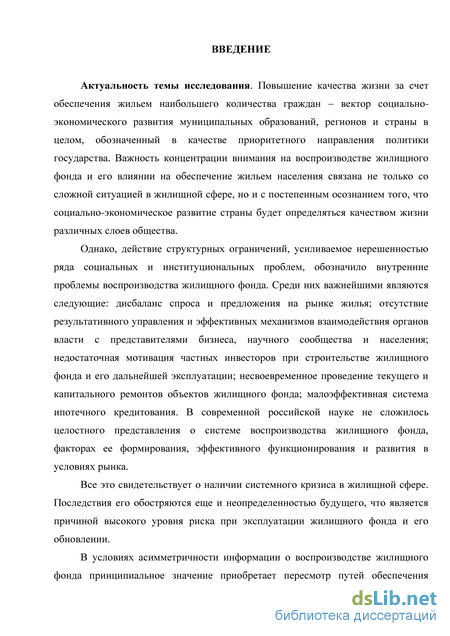 ВВЕДЕНИЕ

Актуальность темы исследования. Повышение качества жизни за счет обеспечения жильем наибольшего количества граждан – вектор социально-экономического развития муниципальных образований, регионов и страны в целом, обозначенный в качестве приоритетного направления политики государства. Важность концентрации внимания на воспроизводстве жилищного фонда и его влиянии на обеспечение жильем населения связана не только со сложной ситуацией в жилищной сфере, но и с постепенным осознанием того, что социально-экономическое развитие страны будет определяться качеством жизни различных слоев общества.

Однако, действие структурных ограничений, усиливаемое нерешенностью ряда социальных и институциональных проблем, обозначило внутренние проблемы воспроизводства жилищного фонда. Среди них важнейшими являются следующие: дисбаланс спроса и предложения на рынке жилья; отсутствие результативного управления и эффективных механизмов взаимодействия органов власти с представителями бизнеса, научного сообщества и населения; недостаточная мотивация частных инвесторов при строительстве жилищного фонда и его дальнейшей эксплуатации; несвоевременное проведение текущего и капитального ремонтов объектов жилищного фонда; малоэффективная система ипотечного кредитования. В современной российской науке не сложилось целостного представления о системе воспроизводства жилищного фонда, факторах ее формирования, эффективного функционирования и развития в условиях рынка.

Все это свидетельствует о наличии системного кризиса в жилищной сфере. Последствия его обостряются еще и неопределенностью будущего, что является причиной высокого уровня риска при эксплуатации жилищного фонда и его обновлении.

В условиях асимметричности информации о воспроизводстве жилищного фонда принципиальное значение приобретает пересмотр путей обеспечения

dsLib.net
библиотека диссертаций